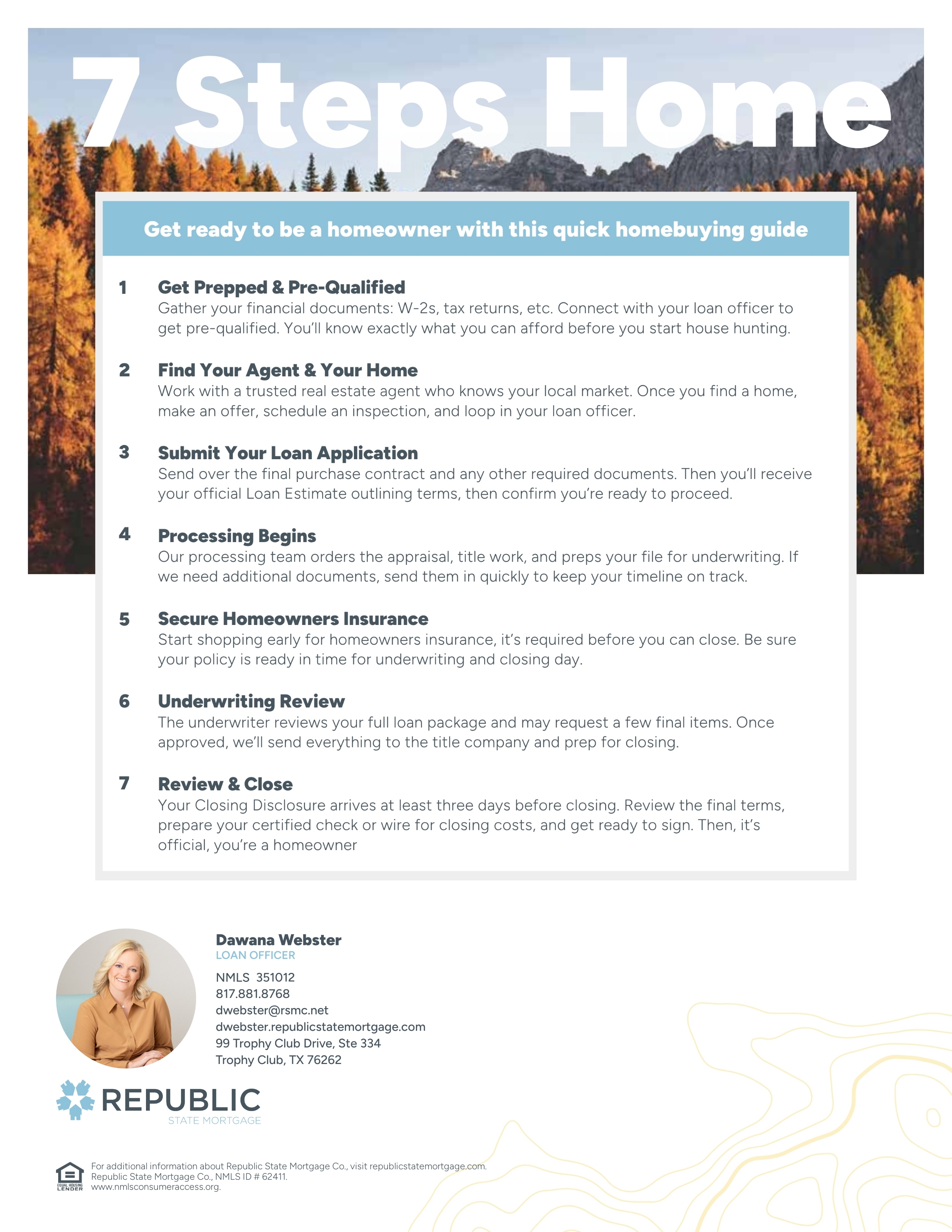 7 Steps Home

Get ready to be a homeowner with this quick homebuying guide

1 Get Prepped & Pre-Qualified
Gather your financial documents: W-2s, tax returns, etc. Connect with your loan officer to get pre-qualified. You'll know exactly what you can afford before you start house hunting.

2 Find Your Agent & Your Home
Work with a trusted real estate agent who knows your local market. Once you find a home, make an offer, schedule an inspection, and loop in your loan officer.

3 Submit Your Loan Application
Send over the final purchase contract and any other required documents. Then you'll receive your official Loan Estimate outlining terms, then confirm you're ready to proceed.

4 Processing Begins
Our processing team orders the appraisal, title work, and preps your file for underwriting. If we need additional documents, send them in quickly to keep your timeline on track.

5 Secure Homeowners Insurance
Start shopping early for homeowners insurance, it's required before you can close. Be sure your policy is ready in time for underwriting and closing day.

6 Underwriting Review
The underwriter reviews your full loan package and may request a few final items. Once approved, we'll send everything to the title company and prep for closing.

7 Review & Close
Your Closing Disclosure arrives at least three days before closing. Review the final terms, prepare your certified check or wire for closing costs, and get ready to sign. Then, it's official, you're a homeowner

Dawana Webster
LOAN OFFICER
NMLS 351012
817.881.8768
dwebster@rsmc.net
dwebster.republicstatemortgage.com
99 Trophy Club Drive, Ste 334
Trophy Club, TX 76262

REPUBLIC
STATE MORTGAGE

EQUAL HOUSING LENDER
For additional information about Republic State Mortgage Co., visit republicstatemortgage.com.
Republic State Mortgage Co., NMLS ID # 62411.
www.nmlsconsumeraccess.org.